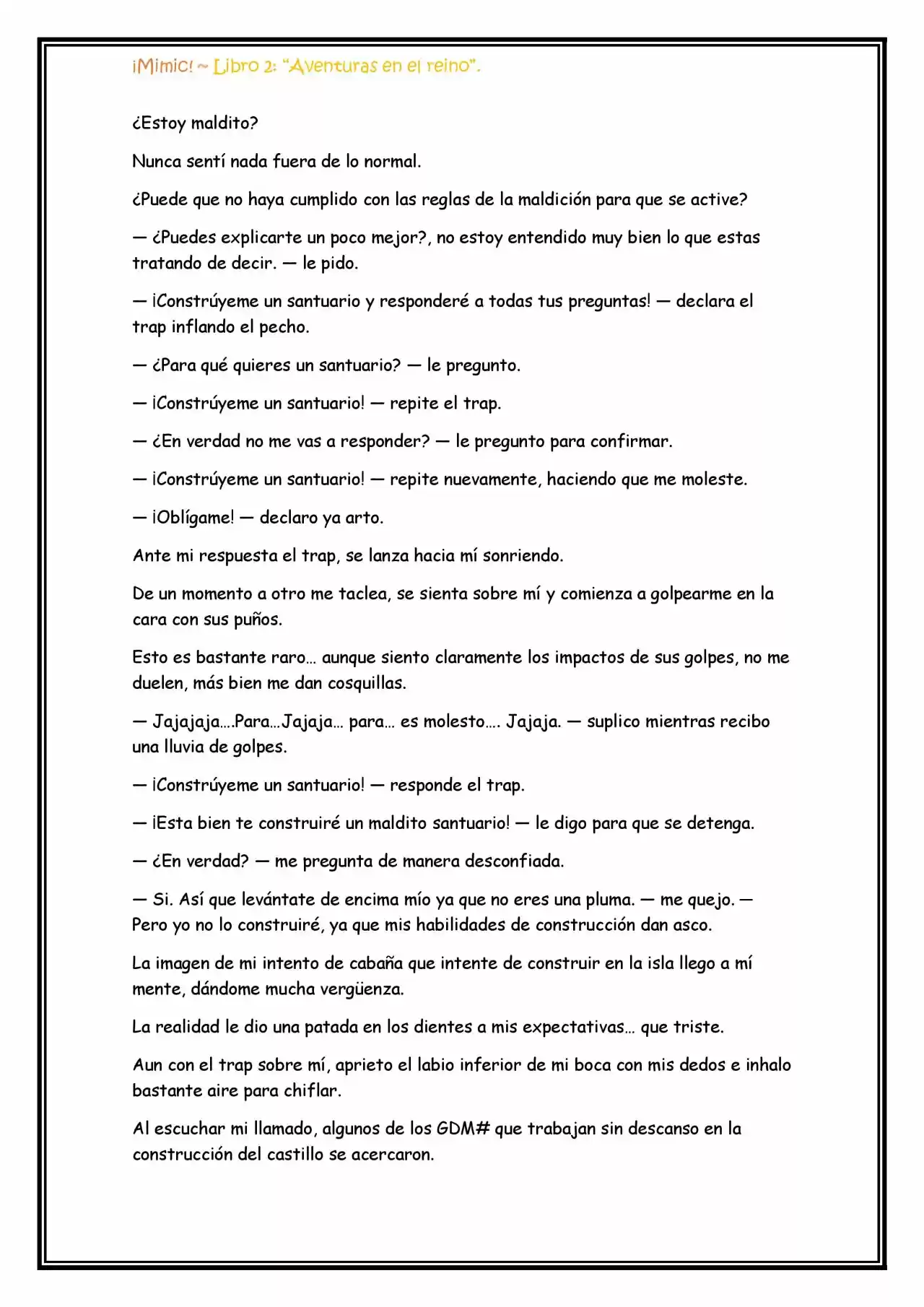 ¡Mimic! ~ Libro 2: "Aventuras en el reino".

¿Estoy maldito?

Nunca sentí nada fuera de lo normal.

¿Puede que no haya cumplido con las reglas de la maldición para que se active?

— ¿Puedes explicarte un poco mejor?, no estoy entendido muy bien lo que estas tratando de decir. — le pido.

— ¡Constrúyeme un santuario y responderé a todas tus preguntas! — declara el trap inflando el pecho.

— ¿Para qué quieres un santuario? — le pregunto.

— ¡Constrúyeme un santuario! — repite el trap.

— ¿En verdad no me vas a responder? — le pregunto para confirmar.

— ¡Constrúyeme un santuario! — repite nuevamente, haciendo que me moleste.

— ¡Oblígame! — declaro ya arto.

Ante mi respuesta el trap, se lanza hacia mí sonriendo.

De un momento a otro me taclea, se sienta sobre mí y comienza a golpearme en la cara con sus puños.

Esto es bastante raro… aunque siento claramente los impactos de sus golpes, no me duelen, más bien me dan cosquillas.

— Jajajaja….Para…Jajaja… para… es molesto…. Jajaja. — suplico mientras recibo una lluvia de golpes.

— ¡Constrúyeme un santuario! — responde el trap.

— ¡Esta bien te construiré un maldito santuario! — le digo para que se detenga.

— ¿En verdad? — me pregunta de manera desconfiada.

— Si. Así que levántate de encima mío ya que no eres una pluma. — me quejo. — Pero yo no lo construiré, ya que mis habilidades de construcción dan asco.

La imagen de mi intento de cabaña que intente de construir en la isla llego a mí mente, dándome mucha vergüenza.

La realidad le dio una patada en los dientes a mis expectativas… que triste.

Aun con el trap sobre mí, aprieto el labio inferior de mi boca con mis dedos e inhalo bastante aire para chiflar.

Al escuchar mi llamado, algunos de los GDM# que trabajan sin descanso en la construcción del castillo se acercaron.